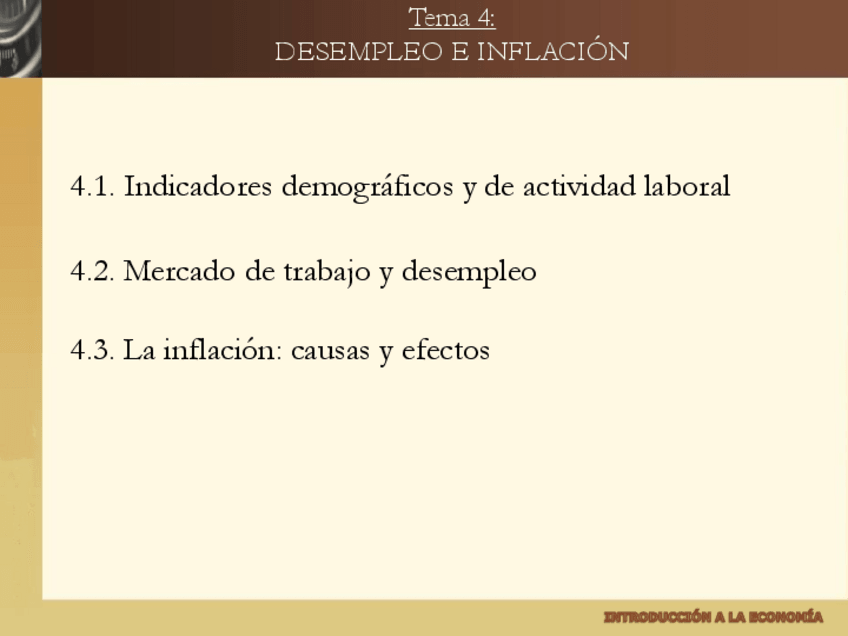 Tema 4:
DESEMPLEO E INFLACIÓN

4.1. Indicadores demográficos y de actividad laboral

4.2. Mercado de trabajo y desempleo

4.3. La inflación: causas y efectos

INTRODUCCIÓN A LA ECONOMÍA